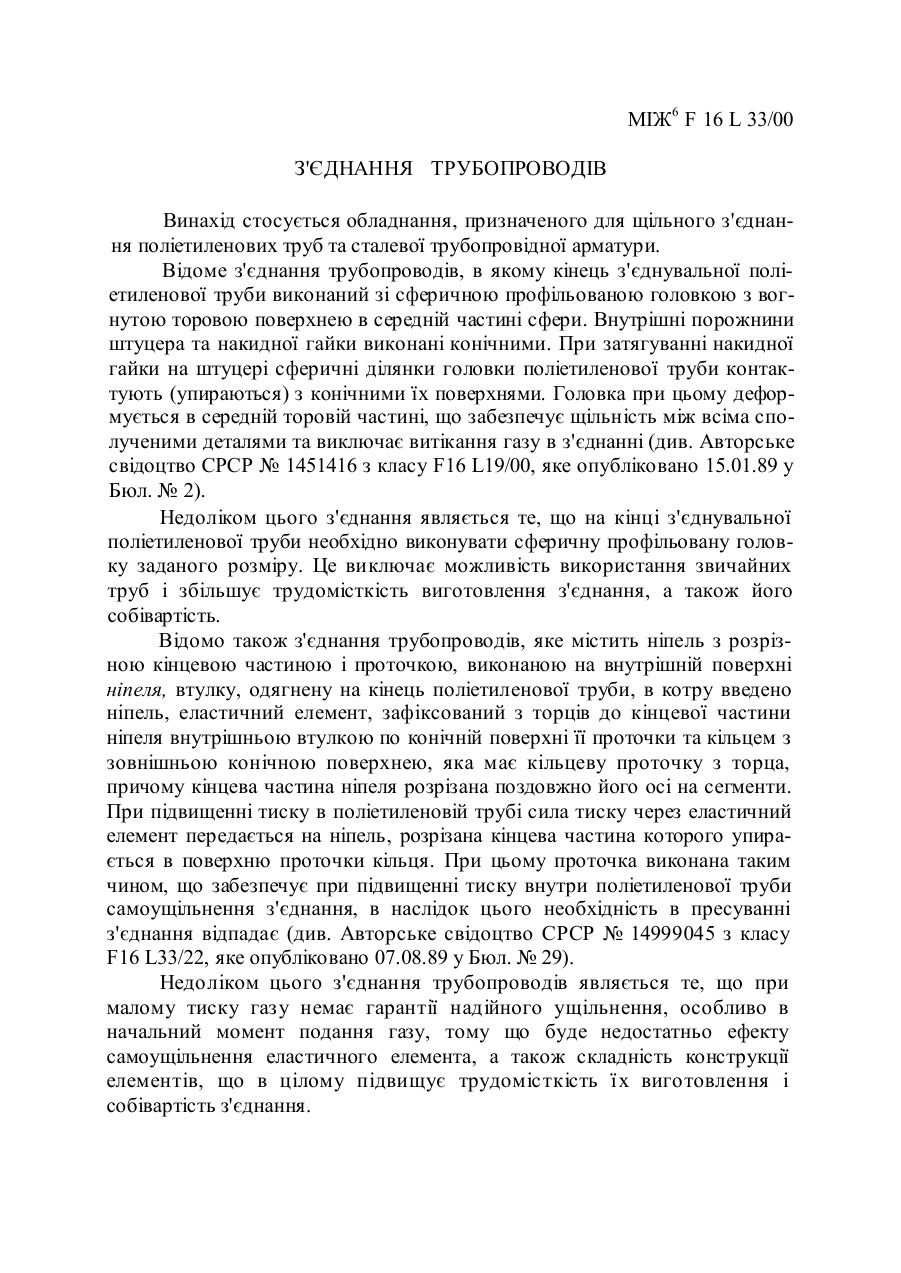 МІЖ$^6$ F 16 L 33/00

З'ЄДНАННЯ ТРУБОПРОВОДІВ

Винахід стосується обладнання, призначеного для щільного з'єднання поліетиленових труб та сталевої трубопровідної арматури.

Відоме з'єднання трубопроводів, в якому кінець з'єднувальної поліетиленової труби виконаний зі сферичною профільованою головкою з вогнутою торовою поверхнею в середній частині сфери. Внутрішні порожнини штуцера та накидної гайки виконані конічними. При затягуванні накидної гайки на штуцері сферичні ділянки головки поліетиленової труби контактують (упираються) з конічними їх поверхнями. Головка при цьому деформується в середній торовій частині, що забезпечує щільність між всіма сполученими деталями та виключає витікання газу в з'єднанні (див. Авторське свідоцтво СРСР № 1451416 з класу F16 L19/00, яке опубліковано 15.01.89 у Бюл. № 2).

Недоліком цього з'єднання являється те, що на кінці з'єднувальної поліетиленової труби необхідно виконувати сферичну профільовану головку заданого розміру. Це виключає можливість використання звичайних труб і збільшує трудомісткість виготовлення з'єднання, а також його собівартість.

Відомо також з'єднання трубопроводів, яке містить ніпель з розрізною кінцевою частиною і проточкою, виконаною на внутрішній поверхні ніпеля, втулку, одягнену на кінець поліетиленової труби, в котру введено ніпель, еластичний елемент, зафіксований з торців до кінцевої частини ніпеля внутрішньою втулкою по конічній поверхні її проточки та кільцем з зовнішньою конічною поверхнею, яка має кільцеву проточку з торца, причому кінцева частина ніпеля розрізана поздовжно його осі на сегменти. При підвищенні тиску в поліетиленовій трубі сила тиску через еластичний елемент передається на ніпель, розрізана кінцева частина которого упирається в поверхню проточки кільця. При цьому проточка виконана таким чином, що забезпечує при підвищенні тиску внутри поліетиленової труби самоущільнення з'єднання, в наслідок цього необхідність в пресуванні з'єднання відпадає (див. Авторське свідоцтво СРСР № 14999045 з класу F16 L33/22, яке опубліковано 07.08.89 у Бюл. № 29).

Недоліком цього з'єднання трубопроводів являється те, що при малому тиску газу немає гарантії надійного ущільнення, особливо в начальний момент подання газу, тому що буде недостатньо ефекту самоущільнення еластичного елемента, а також складність конструкції елементів, що в цілому підвищує трудомісткість їх виготовлення і собівартість з'єднання.